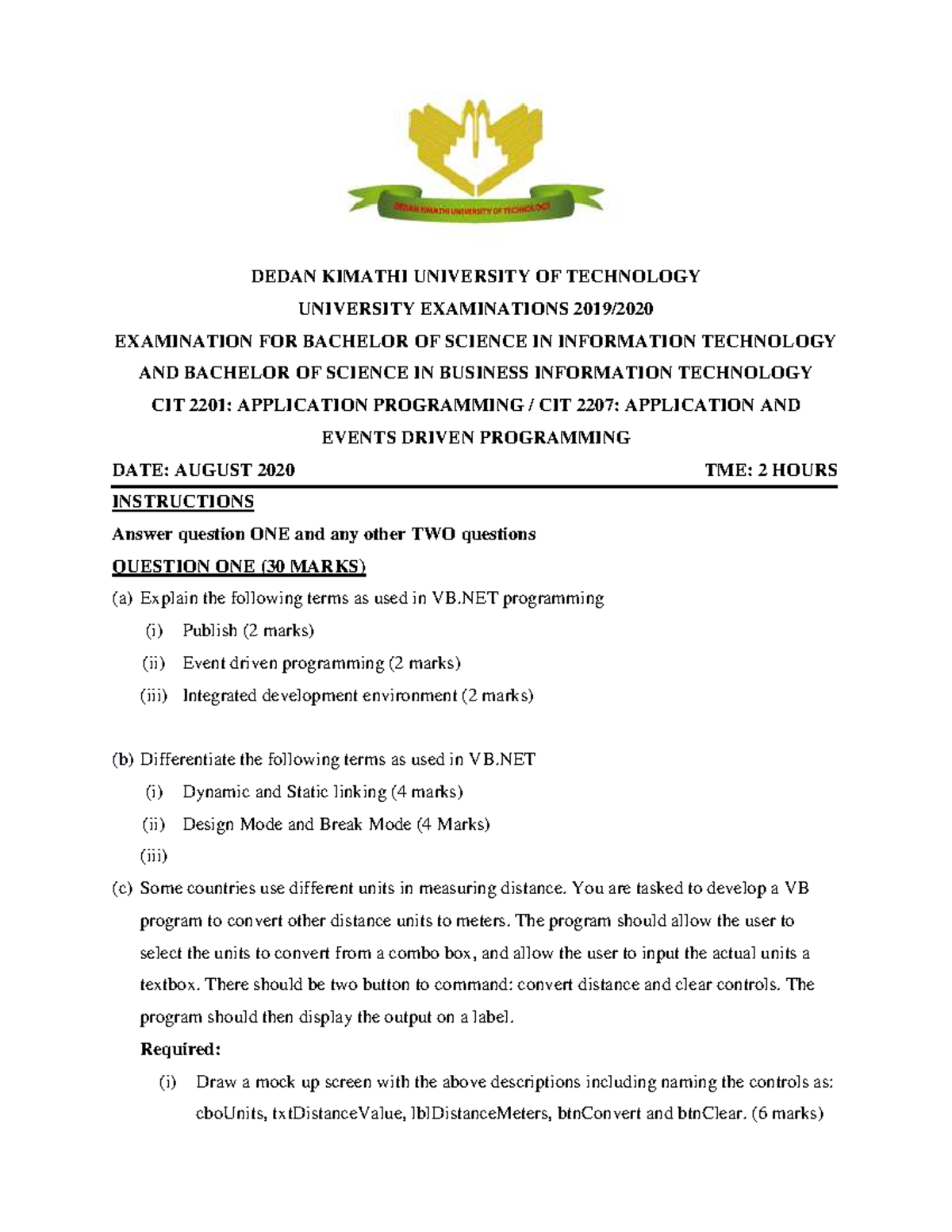 DEDAN KIMATHI UNIVERSITY OF TECHNOLOGY

DEDAN KIMATHI UNIVERSITY OF TECHNOLOGY
UNIVERSITY EXAMINATIONS 2019/2020
EXAMINATION FOR BACHELOR OF SCIENCE IN INFORMATION TECHNOLOGY AND BACHELOR OF SCIENCE IN BUSINESS INFORMATION TECHNOLOGY
CIT 2201: APPLICATION PROGRAMMING / CIT 2207: APPLICATION AND EVENTS DRIVEN PROGRAMMING

DATE: AUGUST 2020 TME: 2 HOURS

INSTRUCTIONS

Answer question ONE and any other TWO questions

QUESTION ONE (30 MARKS)

(a) Explain the following terms as used in VB.NET programming
(i) Publish (2 marks)
(ii) Event driven programming (2 marks)
(iii) Integrated development environment (2 marks)

(b) Differentiate the following terms as used in VB.NET
(i) Dynamic and Static linking (4 marks)
(ii) Design Mode and Break Mode (4 Marks)
(iii)

(c) Some countries use different units in measuring distance. You are tasked to develop a VB program to convert other distance units to meters. The program should allow the user to select the units to convert from a combo box, and allow the user to input the actual units a textbox. There should be two button to command: convert distance and clear controls. The program should then display the output on a label.

Required:
(i) Draw a mock up screen with the above descriptions including naming the controls as: cboUnits, txtDistanceValue, lblDistanceMeters, btnConvert and btnClear. (6 marks)